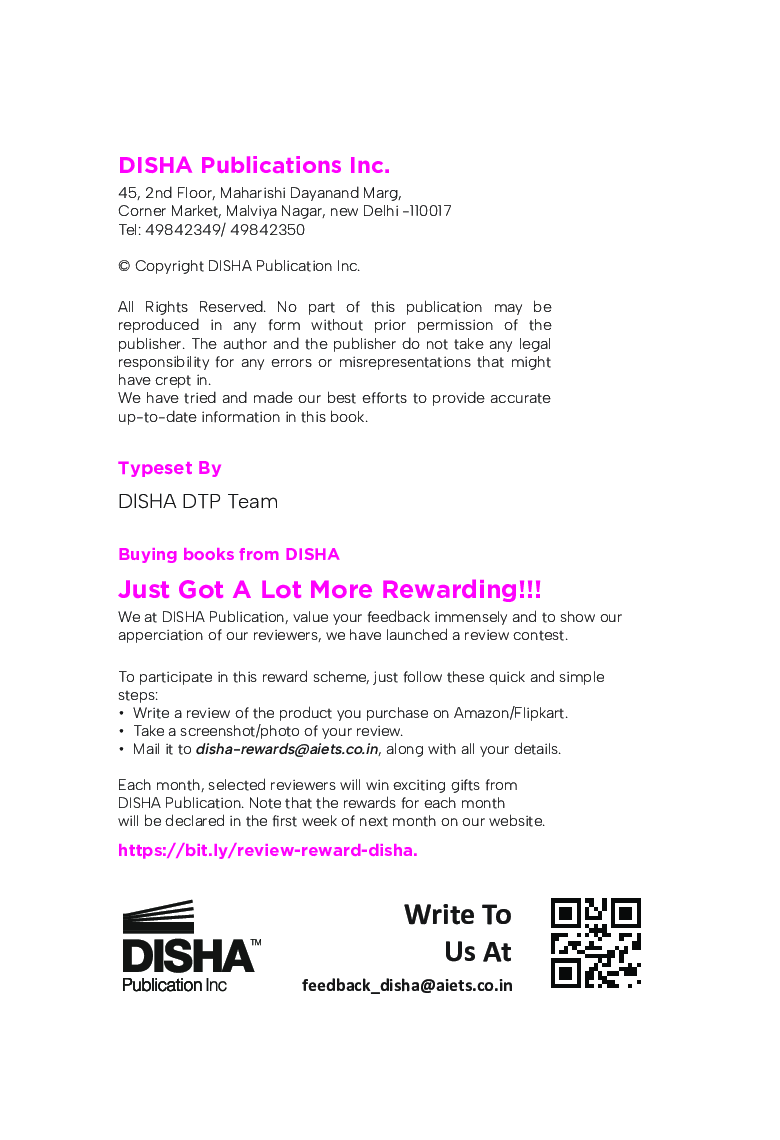 DISHA Publications Inc.

45, 2nd Floor, Maharishi Dayanand Marg, Corner Market, Malviya Nagar, new Delhi -110017
Tel: 49842349/ 49842350

© Copyright DISHA Publication Inc.

All Rights Reserved. No part of this publication may be reproduced in any form without prior permission of the publisher. The author and the publisher do not take any legal responsibility for any errors or misrepresentations that might have crept in.
We have tried and made our best efforts to provide accurate up-to-date information in this book.

Typeset By

DISHA DTP Team

Buying books from DISHA

Just Got A Lot More Rewarding!!!

We at DISHA Publication, value your feedback immensely and to show our apperciation of our reviewers, we have launched a review contest.

To participate in this reward scheme, just follow these quick and simple steps:
• Write a review of the product you purchase on Amazon/Flipkart.
• Take a screenshot/photo of your review.
• Mail it to disha-rewards@aiets.co.in, along with all your details.

Each month, selected reviewers will win exciting gifts from DISHA Publication. Note that the rewards for each month will be declared in the first week of next month on our website.

https://bit.ly/review-reward-disha.

DISHA™
Publication Inc

Write To Us At

feedback_disha@aiets.co.in